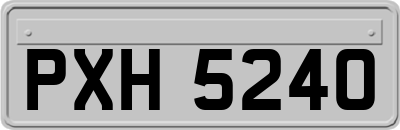 PXH 5240